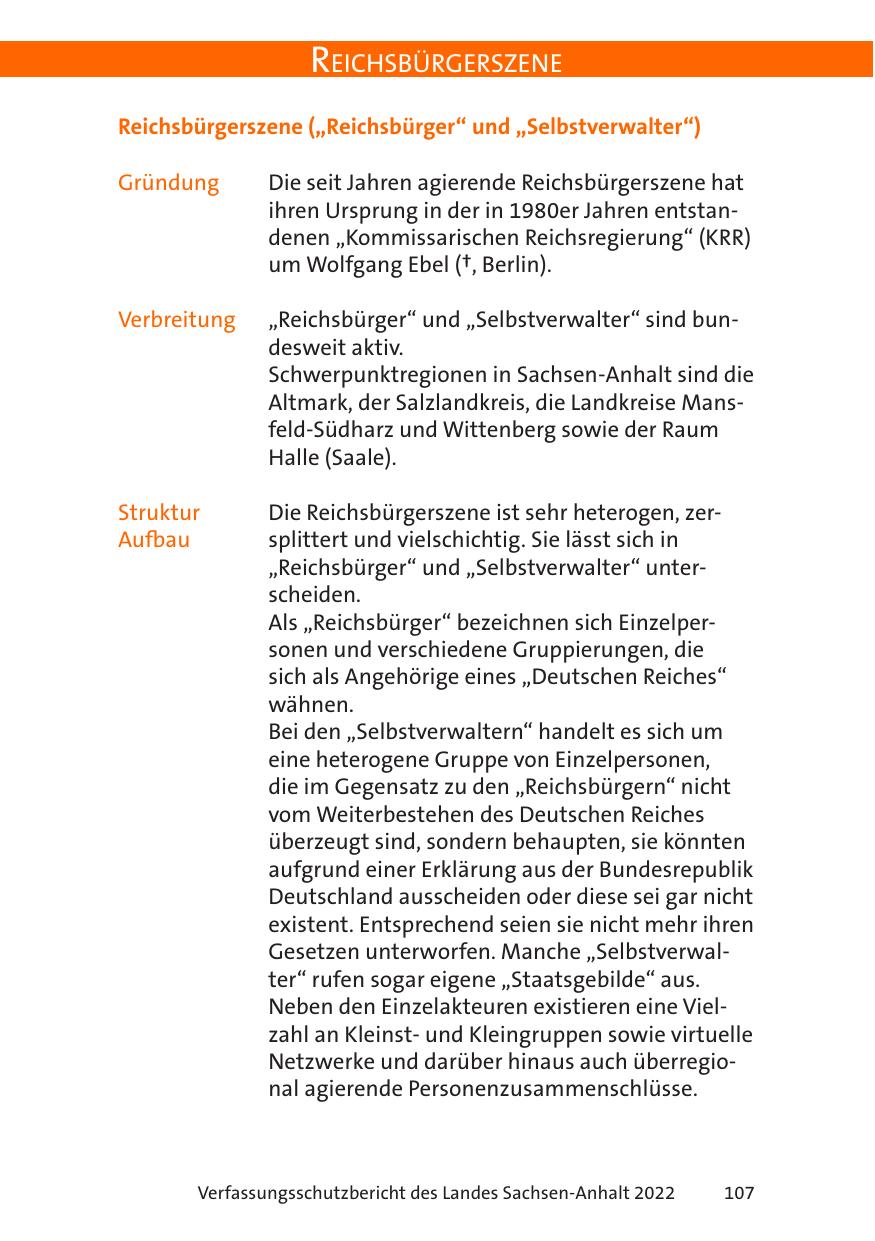 REICHSBÜRGERSZENE

Reichsbürgerszene („Reichsbürger“ und „Selbstverwalter“)

Gründung

Die seit Jahren agierende Reichsbürgerszene hat ihren Ursprung in der in 1980er Jahren entstandenen „Kommissarischen Reichsregierung“ (KRR) um Wolfgang Ebel (†, Berlin).

Verbreitung

„Reichsbürger“ und „Selbstverwalter“ sind bundesweit aktiv.
Schwerpunktregionen in Sachsen-Anhalt sind die Altmark, der Salzlandkreis, die Landkreise Mansfeld-Südharz und Wittenberg sowie der Raum Halle (Saale).

Struktur
Aufbau

Die Reichsbürgerszene ist sehr heterogen, zersplittert und vielschichtig. Sie lässt sich in „Reichsbürger“ und „Selbstverwalter“ unterscheiden.
Als „Reichsbürger“ bezeichnen sich Einzelpersonen und verschiedene Gruppierungen, die sich als Angehörige eines „Deutschen Reiches“ wähnen.
Bei den „Selbstverwaltern“ handelt es sich um eine heterogene Gruppe von Einzelpersonen, die im Gegensatz zu den „Reichsbürgern“ nicht vom Weiterbestehen des Deutschen Reiches überzeugt sind, sondern behaupten, sie könnten aufgrund einer Erklärung aus der Bundesrepublik Deutschland ausscheiden oder diese sei gar nicht existent. Entsprechend seien sie nicht mehr ihren Gesetzen unterworfen. Manche „Selbstverwalter“ rufen sogar eigene „Staatsgebilde“ aus.
Neben den Einzelakteuren existieren eine Vielzahl an Kleinst- und Kleingruppen sowie virtuelle Netzwerke und darüber hinaus auch überregional agierende Personenzusammenschlüsse.

Verfassungsschutzbericht des Landes Sachsen-Anhalt 2022 107